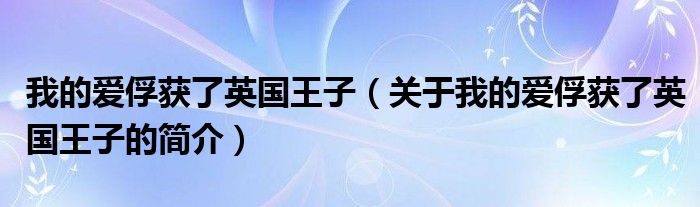 我的爱俘获了英国王子（关于我的爱俘获了英国王子的简介）